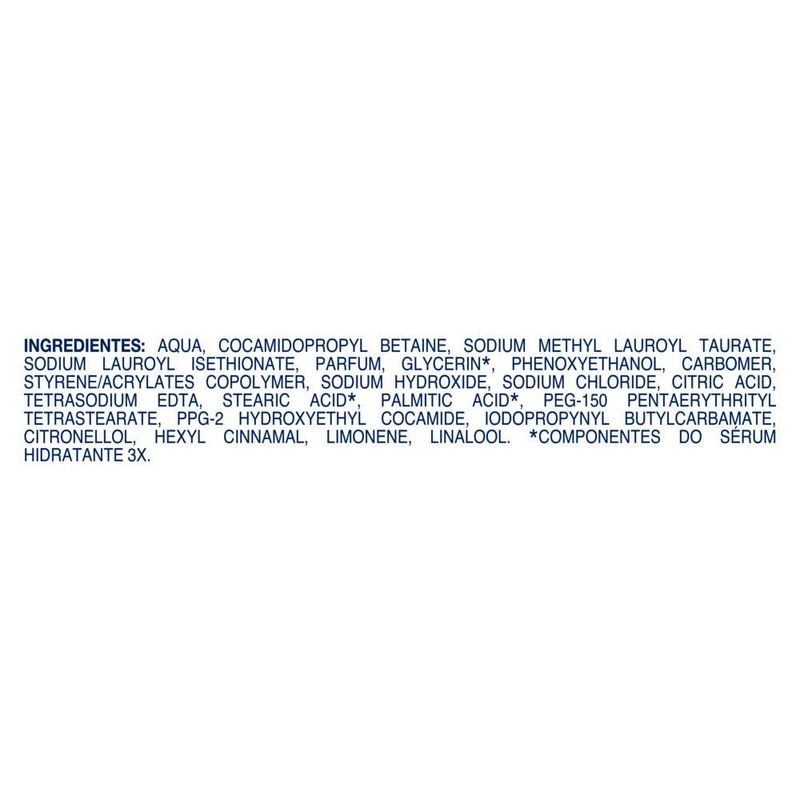 INGREDIENTES: AQUA, COCAMIDOPROPYL BETAINE, SODIUM METHYL LAUROYL TAURATE, SODIUM LAUROYL ISETHIONATE, PARFUM, GLYCERIN*, PHENOXYETHANOL, CARBOMER, STYRENE/ACRYLATES COPOLYMER, SODIUM HYDROXIDE, SODIUM CHLORIDE, CITRIC ACID, TETRASODIUM EDTA, STEARIC ACID*, PALMITIC ACID*, PEG-150 PENTAERYTHRITYL TETRASTEARATE, PPG-2 HYDROXYETHYL COCAMIDE, IODOPROPYNYL BUTYLCARBAMATE, CITRONELLOL, HEXYL CINNAMAL, LIMONENE, LINALOOL. *COMPONENTES DO SÉRUM HIDRATANTE 3X.